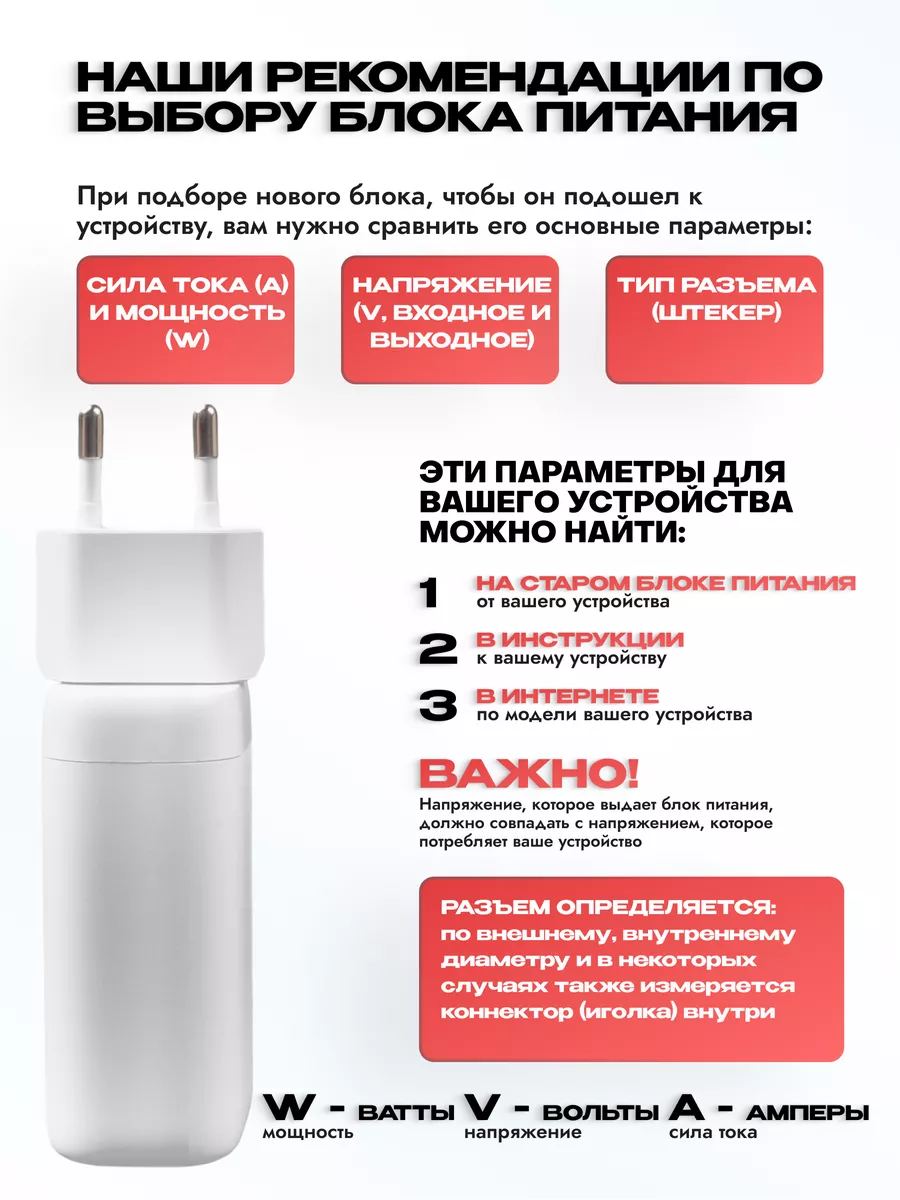 НАШИ РЕКОМЕНДАЦИИ ПО ВЫБОРУ БЛОКА ПИТАНИЯ

При подборе нового блока, чтобы он подошел к устройству, вам нужно сравнить его основные параметры:

СИЛА ТОКА (А) И МОЩНОСТЬ (W)

НАПРЯЖЕНИЕ (V, ВХОДНОЕ И ВЫХОДНОЕ)

ТИП РАЗЪЕМА (ШТЕКЕР)

ЭТИ ПАРАМЕТРЫ ДЛЯ ВАШЕГО УСТРОЙСТВА МОЖНО НАЙТИ:

1 НА СТАРОМ БЛОКЕ ПИТАНИЯ от вашего устройства

2 В ИНСТРУКЦИИ к вашему устройству

3 В ИНТЕРНЕТЕ по модели вашего устройства

ВАЖНО!
Напряжение, которое выдает блок питания, должно совпадать с напряжением, которое потребляет ваше устройство

РАЗЪЕМ ОПРЕДЕЛЯЕТСЯ:
по внешнему, внутреннему диаметру и в некоторых случаях также измеряется коннектор (иголка) внутри

W - ВАТТЫ мощность V - ВОЛЬТЫ напряжение A - АМПЕРЫ сила тока